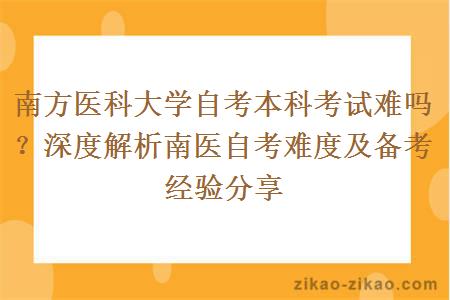 南方医科大学自考本科考试难吗？深度解析南医自考难度及备考经验分享

zikao-zikao.com